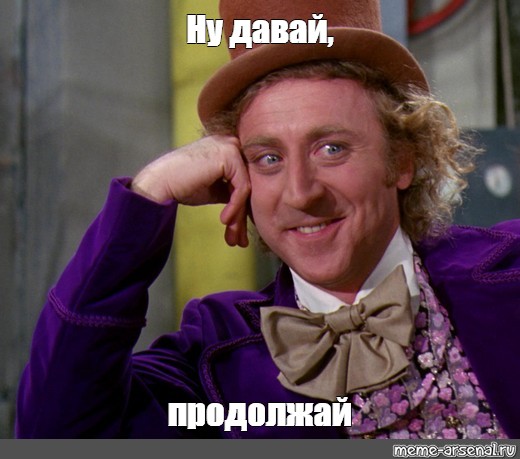 Ну давай,

продолжай

meme-arsenal.ru